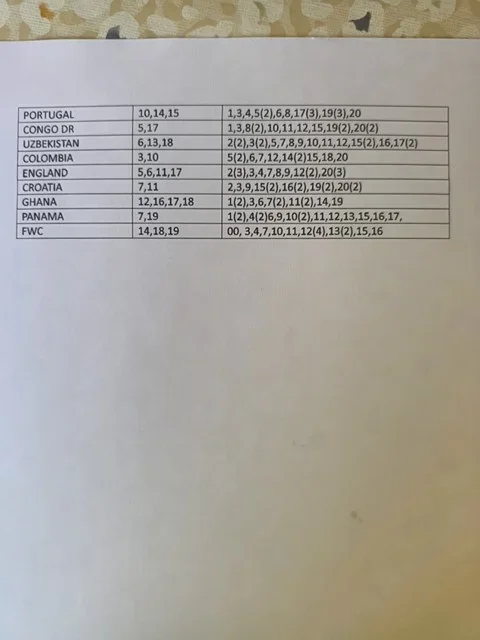 | PORTUGAL | 10,14,15 | 1,3,4,5(2),6,8,17(3),19(3),20 |
|---|---|---|
| CONGO DR | 5,17 | 1,3,8(2),10,11,12,15,19(2),20(2) |
| UZBEKISTAN | 6,13,18 | 2(2),3(2),5,7,8,9,10,11,12,15(2),16,17(2) |
| COLOMBIA | 3,10 | 5(2),6,7,12,14(2)15,18,20 |
| ENGLAND | 5,6,11,17 | 2(3),3,4,7,8,9,12(2),20(3) |
| CROATIA | 7,11 | 2,3,9,15(2),16(2),19(2),20(2) |
| GHANA | 12,16,17,18 | 1(2),3,6,7(2),11(2),14,19 |
| PANAMA | 7,19 | 1(2),4(2)6,9,10(2),11,12,13,15,16,17, |
| FWC | 14,18,19 | 00, 3,4,7,10,11,12(4),13(2),15,16 |